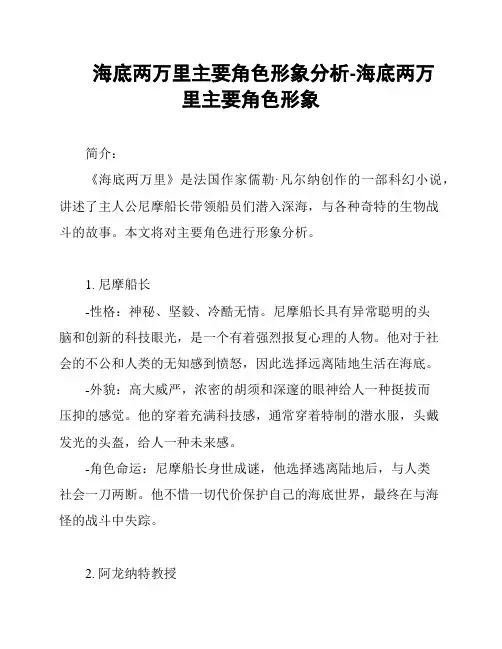 海底两万里主要角色形象分析-海底两万里主要角色形象

简介：

《海底两万里》是法国作家儒勒·凡尔纳创作的一部科幻小说，讲述了主人公尼摩船长带领船员们潜入深海，与各种奇特的生物战斗的故事。本文将对主要角色进行形象分析。

1. 尼摩船长

-性格：神秘、坚毅、冷酷无情。尼摩船长具有异常聪明的头脑和创新的科技眼光，是一个有着强烈报复心理的人物。他对于社会的不公和人类的无知感到愤怒，因此选择远离陆地生活在海底。

-外貌：高大威严，浓密的胡须和深邃的眼神给人一种挺拔而压抑的感觉。他的穿着充满科技感，通常穿着特制的潜水服，头戴发光的头盔，给人一种未来感。

-角色命运：尼摩船长身世成谜，他选择逃离陆地后，与人类社会一刀两断。他不惜一切代价保护自己的海底世界，最终在与海怪的战斗中失踪。

2. 阿龙纳特教授